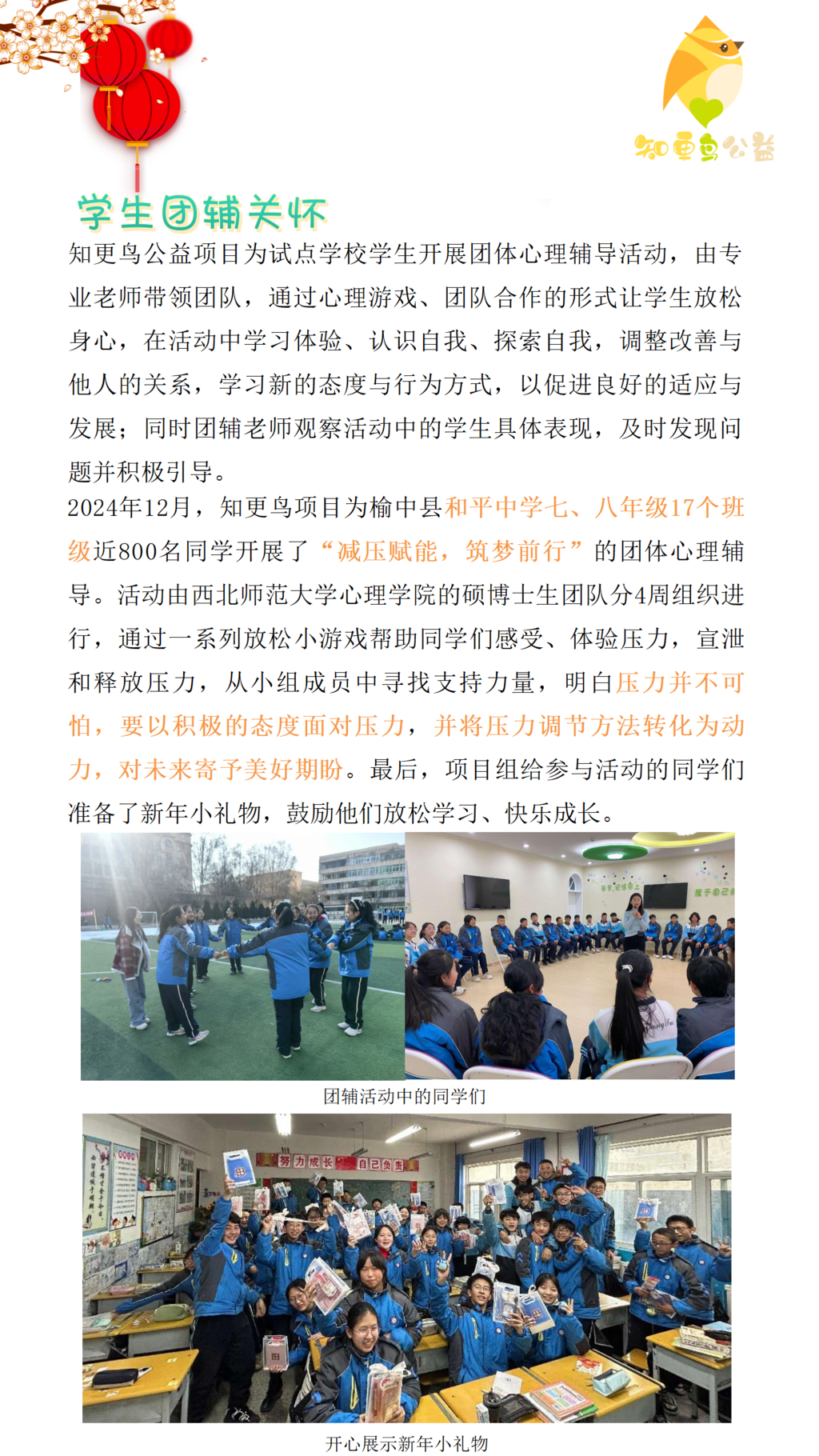 知更鸟公益

学生团辅关怀

知更鸟公益项目为试点学校学生开展团体心理辅导活动，由专业老师带领团队，通过心理游戏、团队合作的形式让学生放松身心，在活动中学习体验、认识自我、探索自我，调整改善与他人的关系，学习新的态度与行为方式，以促进良好的适应与发展；同时团辅老师观察活动中的学生具体表现，及时发现问题并积极引导。

2024年12月，知更鸟项目为榆中县和平中学七、八年级17个班级近800名同学开展了“减压赋能，筑梦前行”的团体心理辅导。活动由西北师范大学心理学院的硕博士生团队分4周组织进行，通过一系列放松小游戏帮助同学们感受、体验压力，宣泄和释放压力，从小组成员中寻找支持力量，明白压力并不可怕，要以积极的态度面对压力，并将压力调节方法转化为动力，对未来寄予美好期盼。最后，项目组给参与活动的同学们准备了新年小礼物，鼓励他们放松学习、快乐成长。

团辅活动中的同学们

努力成长 自己负责

开心展示新年小礼物